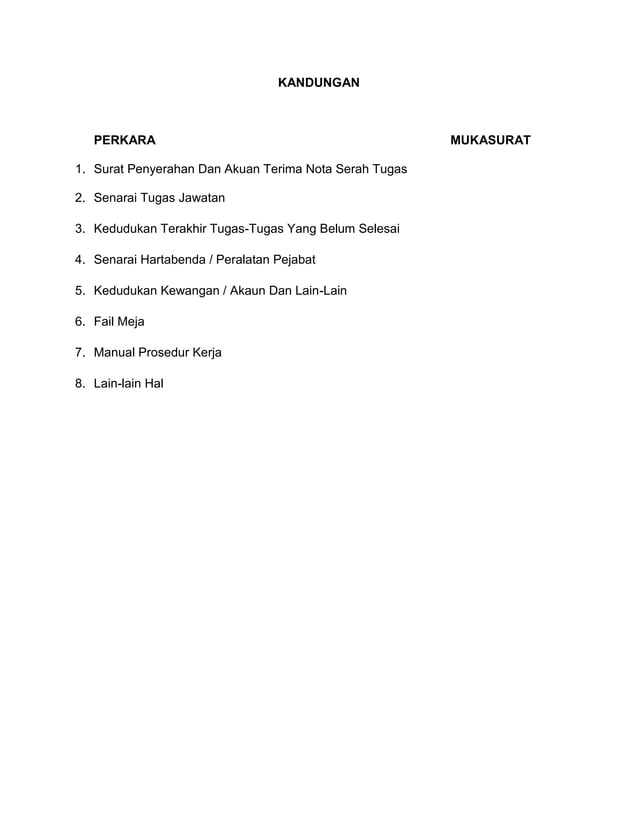 KANDUNGAN

PERKARA MUKASURAT

1. Surat Penyerahan Dan Akuan Terima Nota Serah Tugas

2. Senarai Tugas Jawatan

3. Kedudukan Terakhir Tugas-Tugas Yang Belum Selesai

4. Senarai Hartabenda / Peralatan Pejabat

5. Kedudukan Kewangan / Akaun Dan Lain-Lain

6. Fail Meja

7. Manual Prosedur Kerja

8. Lain-lain Hal